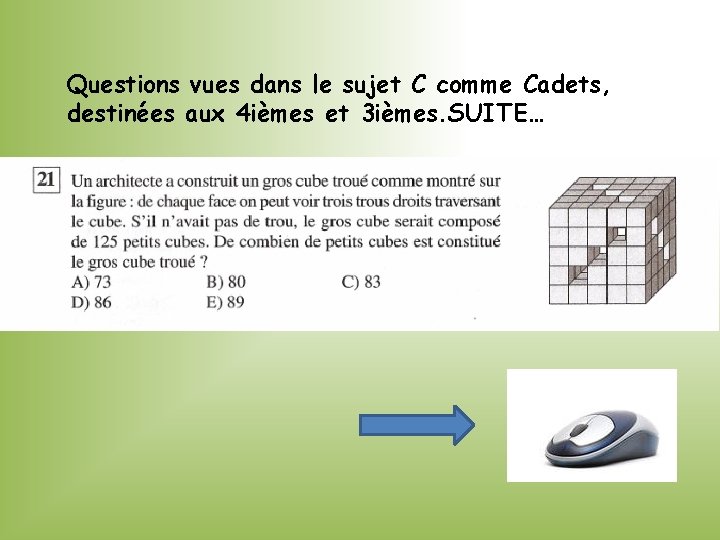 Questions vues dans le sujet C comme Cadets, destinées aux 4ièmes et 3ièmes.SUITE…

21 Un architecte a construit un gros cube troué comme montré sur la figure : de chaque face on peut voir trois trous droits traversant le cube. S'il n'avait pas de trou, le gros cube serait composé de 125 petits cubes. De combien de petits cubes est constitué le gros cube troué ?
A) 73 B) 80 C) 83
D) 86 E) 89